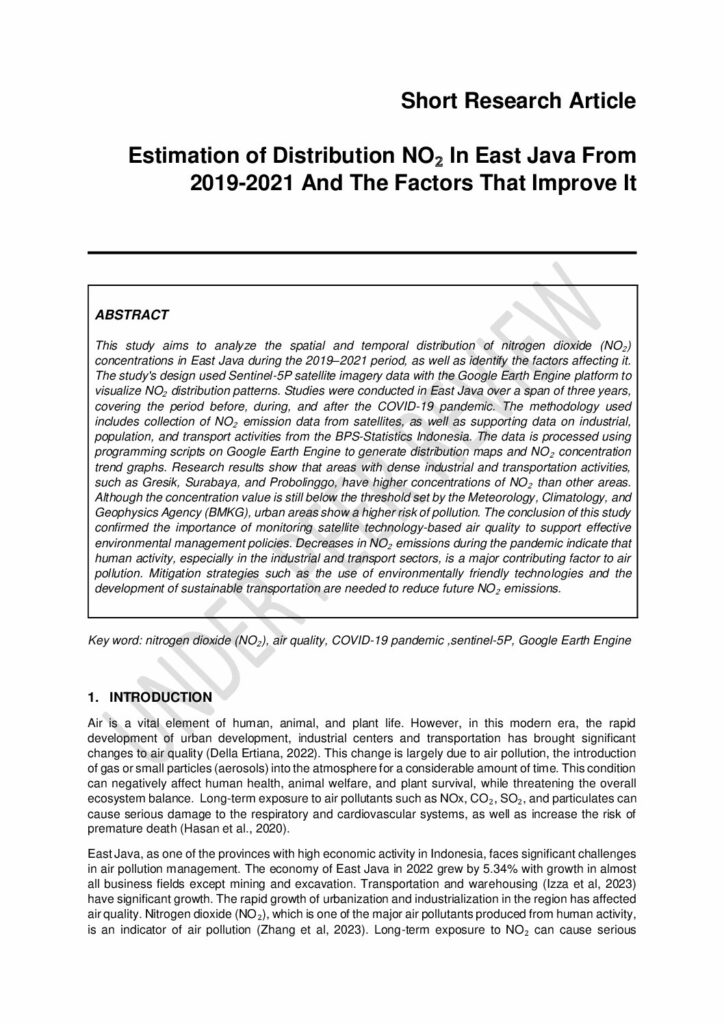 Short Research Article

Estimation of Distribution $NO_2$ In East Java From 2019-2021 And The Factors That Improve It

UNDER PEER REVIEW

ABSTRACT

This study aims to analyze the spatial and temporal distribution of nitrogen dioxide ($NO_2$) concentrations in East Java during the 2019–2021 period, as well as identify the factors affecting it. The study's design used Sentinel-5P satellite imagery data with the Google Earth Engine platform to visualize $NO_2$ distribution patterns. Studies were conducted in East Java over a span of three years, covering the period before, during, and after the COVID-19 pandemic. The methodology used includes collection of $NO_2$ emission data from satellites, as well as supporting data on industrial, population, and transport activities from the BPS-Statistics Indonesia. The data is processed using programming scripts on Google Earth Engine to generate distribution maps and $NO_2$ concentration trend graphs. Research results show that areas with dense industrial and transportation activities, such as Gresik, Surabaya, and Probolinggo, have higher concentrations of $NO_2$ than other areas. Although the concentration value is still below the threshold set by the Meteorology, Climatology, and Geophysics Agency (BMKG), urban areas show a higher risk of pollution. The conclusion of this study confirmed the importance of monitoring satellite technology-based air quality to support effective environmental management policies. Decreases in $NO_2$ emissions during the pandemic indicate that human activity, especially in the industrial and transport sectors, is a major contributing factor to air pollution. Mitigation strategies such as the use of environmentally friendly technologies and the development of sustainable transportation are needed to reduce future $NO_2$ emissions.

Key word: nitrogen dioxide ($NO_2$), air quality, COVID-19 pandemic ,sentinel-5P, Google Earth Engine

1. INTRODUCTION

Air is a vital element of human, animal, and plant life. However, in this modern era, the rapid development of urban development, industrial centers and transportation has brought significant changes to air quality (Della Ertiana, 2022). This change is largely due to air pollution, the introduction of gas or small particles (aerosols) into the atmosphere for a considerable amount of time. This condition can negatively affect human health, animal welfare, and plant survival, while threatening the overall ecosystem balance. Long-term exposure to air pollutants such as NOx, $CO_2$, $SO_2$, and particulates can cause serious damage to the respiratory and cardiovascular systems, as well as increase the risk of premature death (Hasan et al., 2020).

East Java, as one of the provinces with high economic activity in Indonesia, faces significant challenges in air pollution management. The economy of East Java in 2022 grew by 5.34% with growth in almost all business fields except mining and excavation. Transportation and warehousing (Izza et al, 2023) have significant growth. The rapid growth of urbanization and industrialization in the region has affected air quality. Nitrogen dioxide ($NO_2$), which is one of the major air pollutants produced from human activity, is an indicator of air pollution (Zhang et al, 2023). Long-term exposure to $NO_2$ can cause serious